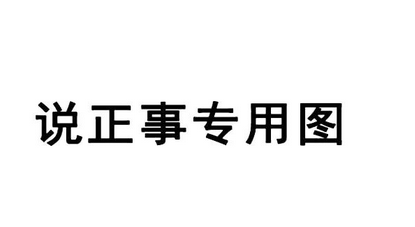 说正事专用图